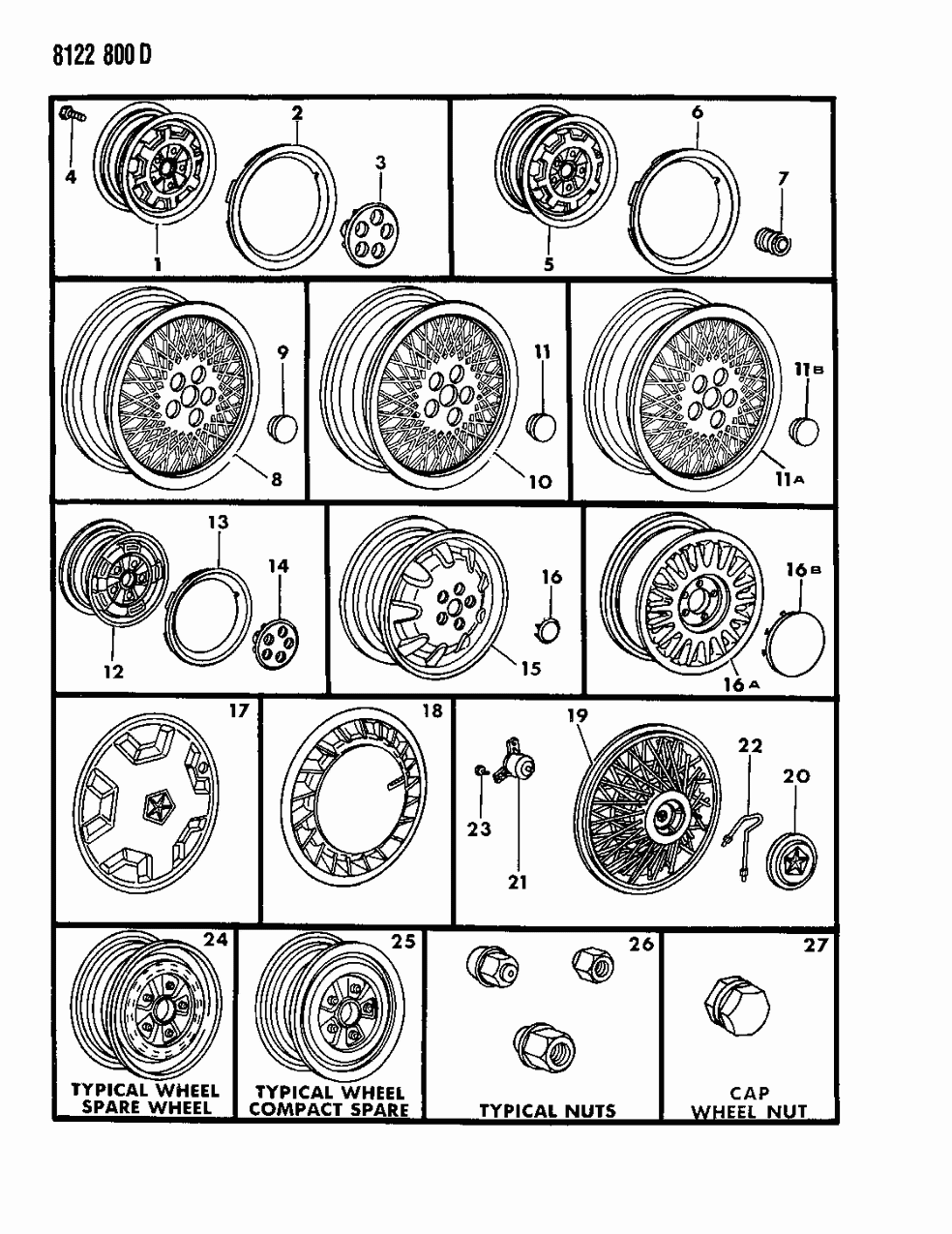 8122 800 D

4
2
3
1
6
7
5

9
8
11
10
11B
11A

13
14
12
16
15
16B
16A

17
18
19
22
20
23
21

24
TYPICAL WHEEL SPARE WHEEL

25
TYPICAL WHEEL COMPACT SPARE

26
TYPICAL NUTS

27
CAP WHEEL NUT